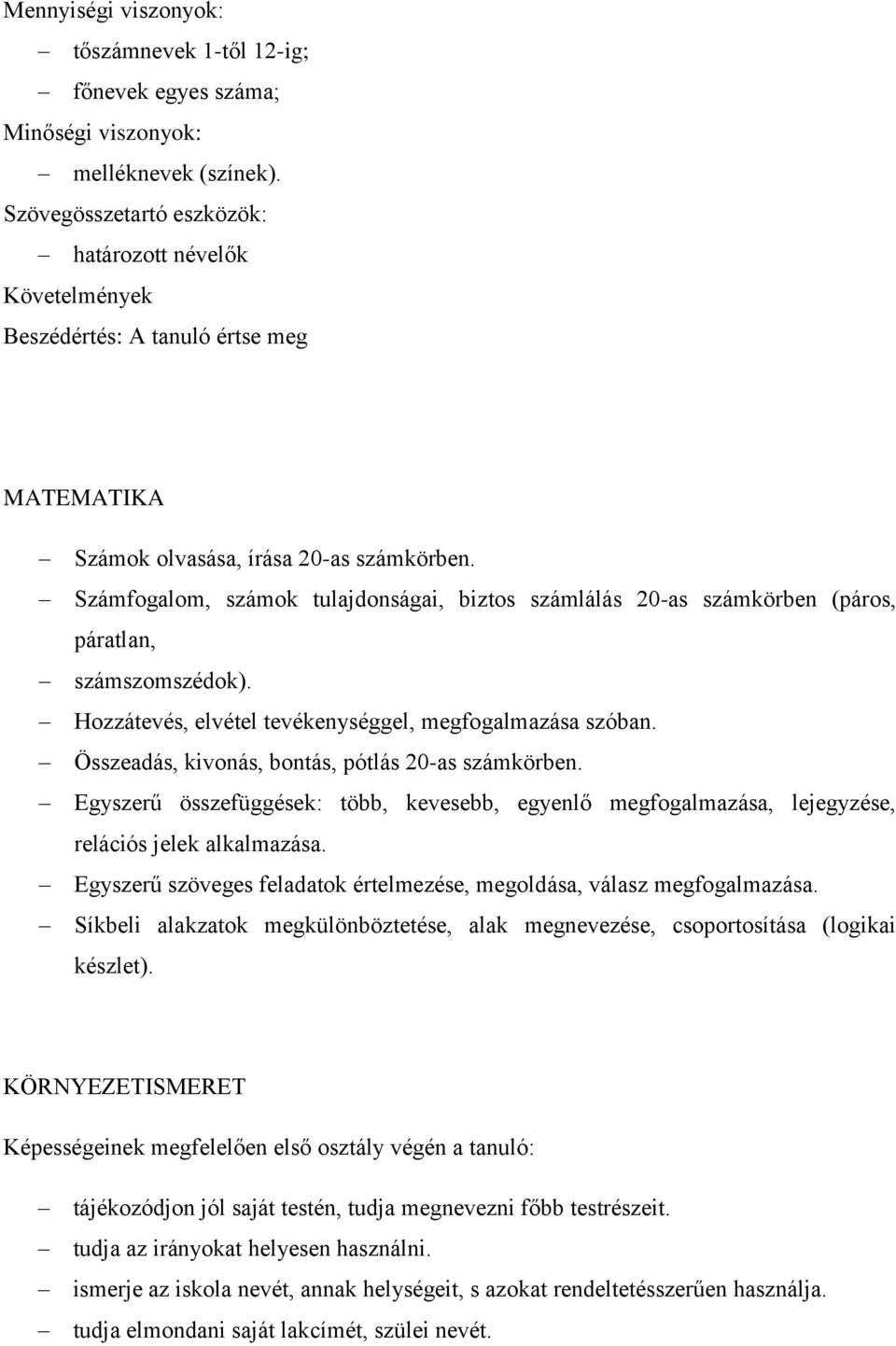 Mennyiségi viszonyok:

– tőszámnevek 1-től 12-ig;
– főnevek egyes száma;

Minőségi viszonyok:

– melléknevek (színek).

Szövegösszetartó eszközök:

– határozott névelők

Követelmények

Beszédértés: A tanuló értse meg

MATEMATIKA

– Számok olvasása, írása 20-as számkörben.
– Számfogalom, számok tulajdonságai, biztos számlálás 20-as számkörben (páros, páratlan,
– számszomszédok).
– Hozzátevés, elvétel tevékenységgel, megfogalmazása szóban.
– Összeadás, kivonás, bontás, pótlás 20-as számkörben.
– Egyszerű összefüggések: több, kevesebb, egyenlő megfogalmazása, lejegyzése, relációs jelek alkalmazása.
– Egyszerű szöveges feladatok értelmezése, megoldása, válasz megfogalmazása.
– Síkbeli alakzatok megkülönböztetése, alak megnevezése, csoportosítása (logikai készlet).

KÖRNYEZETISMERET

Képességeinek megfelelően első osztály végén a tanuló:

– tájékozódjon jól saját testén, tudja megnevezni főbb testrészeit.
– tudja az irányokat helyesen használni.
– ismerje az iskola nevét, annak helységeit, s azokat rendeltetésszerűen használja.
– tudja elmondani saját lakcímét, szülei nevét.